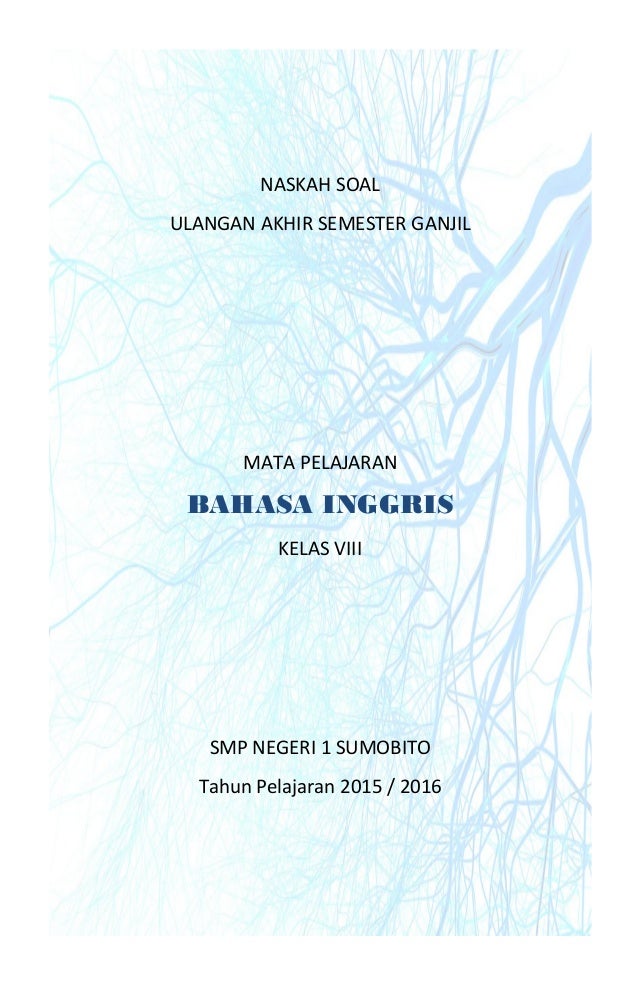 NASKAH SOAL

ULANGAN AKHIR SEMESTER GANJIL

MATA PELAJARAN

BAHASA INGGRIS

KELAS VIII

SMP NEGERI 1 SUMOBITO

Tahun Pelajaran 2015 / 2016